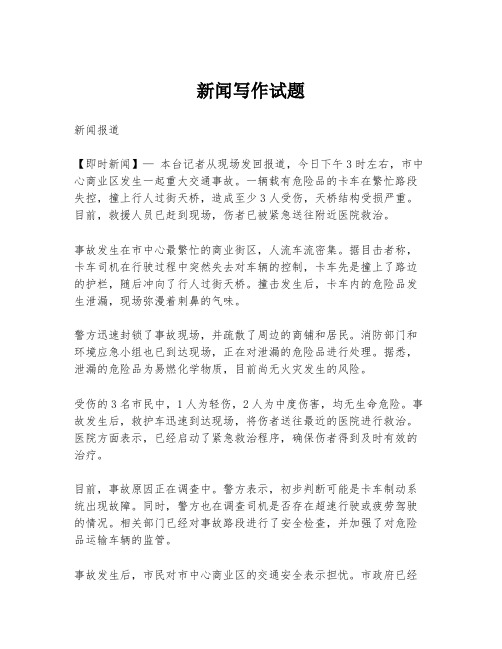 新闻写作试题

新闻报道

【即时新闻】— 本台记者从现场发回报道，今日下午3时左右，市中心商业区发生一起重大交通事故。一辆载有危险品的卡车在繁忙路段失控，撞上行人过街天桥，造成至少3人受伤，天桥结构受损严重。目前，救援人员已赶到现场，伤者已被紧急送往附近医院救治。

事故发生在市中心最繁忙的商业街区，人流车流密集。据目击者称，卡车司机在行驶过程中突然失去对车辆的控制，卡车先是撞上了路边的护栏，随后冲向了行人过街天桥。撞击发生后，卡车内的危险品发生泄漏，现场弥漫着刺鼻的气味。

警方迅速封锁了事故现场，并疏散了周边的商铺和居民。消防部门和环境应急小组也已到达现场，正在对泄漏的危险品进行处理。据悉，泄漏的危险品为易燃化学物质，目前尚无火灾发生的风险。

受伤的3名市民中，1人为轻伤，2人为中度伤害，均无生命危险。事故发生后，救护车迅速到达现场，将伤者送往最近的医院进行救治。医院方面表示，已经启动了紧急救治程序，确保伤者得到及时有效的治疗。

目前，事故原因正在调查中。警方表示，初步判断可能是卡车制动系统出现故障。同时，警方也在调查司机是否存在超速行驶或疲劳驾驶的情况。相关部门已经对事故路段进行了安全检查，并加强了对危险品运输车辆的监管。

事故发生后，市民对市中心商业区的交通安全表示担忧。市政府已经